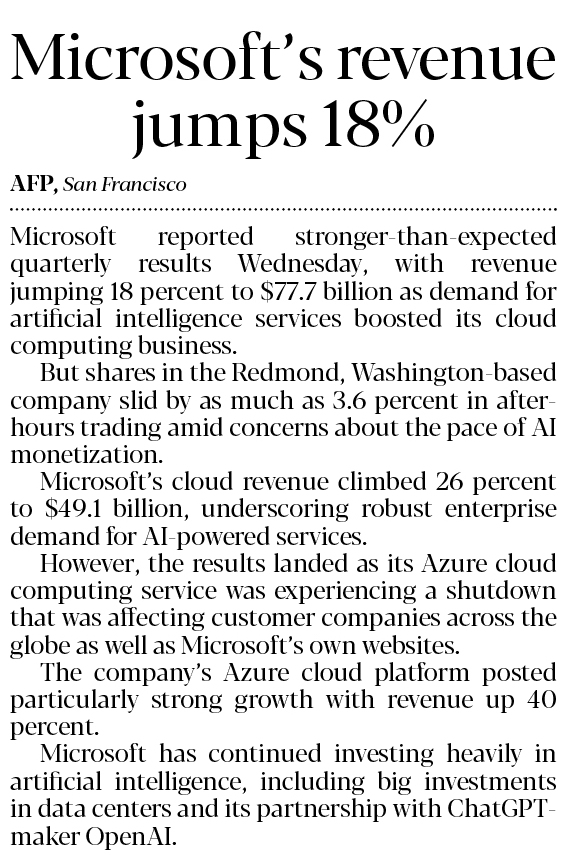 Microsoft's revenue jumps 18%

AFP, San Francisco

Microsoft reported stronger-than-expected quarterly results Wednesday, with revenue jumping 18 percent to \$77.7 billion as demand for artificial intelligence services boosted its cloud computing business.

But shares in the Redmond, Washington-based company slid by as much as 3.6 percent in after-hours trading amid concerns about the pace of AI monetization.

Microsoft's cloud revenue climbed 26 percent to \$49.1 billion, underscoring robust enterprise demand for AI-powered services.

However, the results landed as its Azure cloud computing service was experiencing a shutdown that was affecting customer companies across the globe as well as Microsoft's own websites.

The company's Azure cloud platform posted particularly strong growth with revenue up 40 percent.

Microsoft has continued investing heavily in artificial intelligence, including big investments in data centers and its partnership with ChatGPT-maker OpenAI.